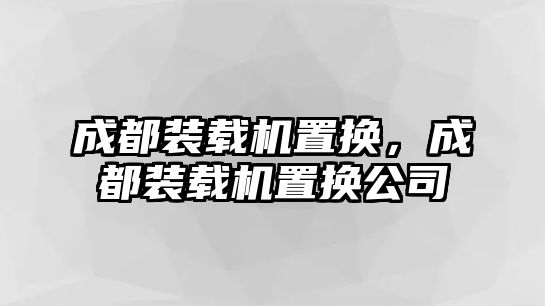 成都装载机置换，成都装载机置换公司